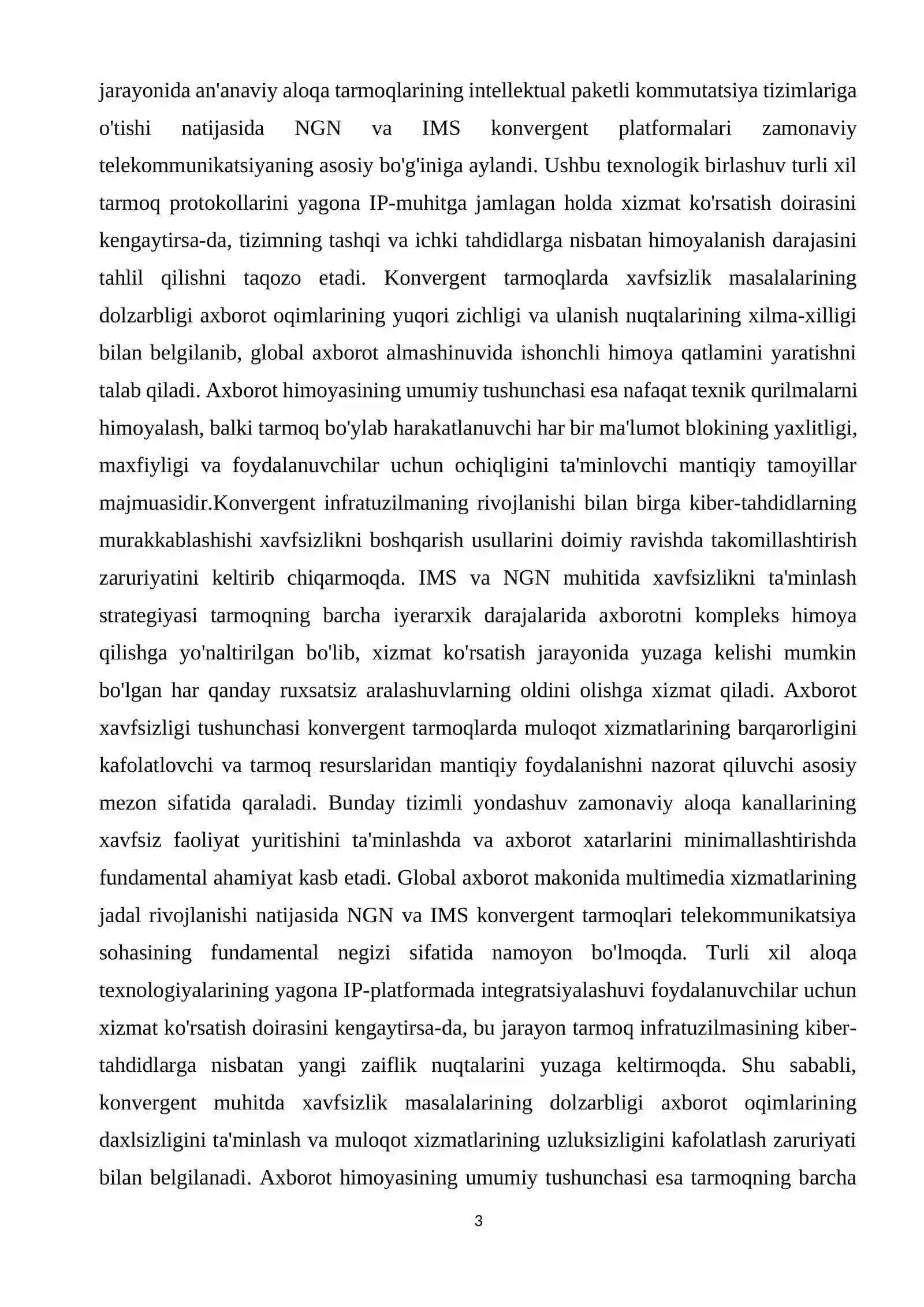 jarayonida an'anaviy aloqa tarmoqlarining intellektual paketli kommutatsiya tizimlariga o'tishi natijasida NGN va IMS konvergent platformalari zamonaviy telekommunikatsiyaning asosiy bo'g'iniga aylandi. Ushbu texnologik birlashuv turli xil tarmoq protokollarini yagona IP-muhitga jamlagan holda xizmat ko'rsatish doirasini kengaytirsa-da, tizimning tashqi va ichki tahdidlarga nisbatan himoyalanish darajasini tahlil qilishni taqozo etadi. Konvergent tarmoqlarda xavfsizlik masalalarining dolzarbligi axborot oqimlarining yuqori zichligi va ulanish nuqtalarining xilma-xilligi bilan belgilanib, global axborot almashinuvida ishonchli himoya qatlamini yaratishni talab qiladi. Axborot himoyasining umumiy tushunchasi esa nafaqat texnik qurilmalarni himoyalash, balki tarmoq bo'ylab harakatlanuvchi har bir ma'lumot blokining yaxlitligi, maxfiyligi va foydalanuvchilar uchun ochiqligini ta'minlovchi mantiqiy tamoyillar majmuasidir.Konvergent infratuzilmaning rivojlanishi bilan birga kiber-tahdidlarning murakkablashishi xavfsizlikni boshqarish usullarini doimiy ravishda takomillashtirish zaruriyatini keltirib chiqarmoqda. IMS va NGN muhitida xavfsizlikni ta'minlash strategiyasi tarmoqning barcha iyerarxik darajalarida axborotni kompleks himoya qilishga yo'naltirilgan bo'lib, xizmat ko'rsatish jarayonida yuzaga kelishi mumkin bo'lgan har qanday ruxsatsiz aralashuvlarning oldini olishga xizmat qiladi. Axborot xavfsizligi tushunchasi konvergent tarmoqlarda muloqot xizmatlarining barqarorligini kafolatlovchi va tarmoq resurslaridan mantiqiy foydalanishni nazorat qiluvchi asosiy mezon sifatida qaraladi. Bunday tizimli yondashuv zamonaviy aloqa kanallarining xavfsiz faoliyat yuritishini ta'minlashda va axborot xatarlarini minimallashtirishda fundamental ahamiyat kasb etadi. Global axborot makonida multimedia xizmatlarining jadal rivojlanishi natijasida NGN va IMS konvergent tarmoqlari telekommunikatsiya sohasining fundamental negizi sifatida namoyon bo'lmoqda. Turli xil aloqa texnologiyalarining yagona IP-platformada integratsiyalashuvi foydalanuvchilar uchun xizmat ko'rsatish doirasini kengaytirsa-da, bu jarayon tarmoq infratuzilmasining kiber-tahdidlarga nisbatan yangi zaiflik nuqtalarini yuzaga keltirmoqda. Shu sababli, konvergent muhitda xavfsizlik masalalarining dolzarbligi axborot oqimlarining daxlsizligini ta'minlash va muloqot xizmatlarining uzluksizligini kafolatlash zaruriyati bilan belgilanadi. Axborot himoyasining umumiy tushunchasi esa tarmoqning barcha

3